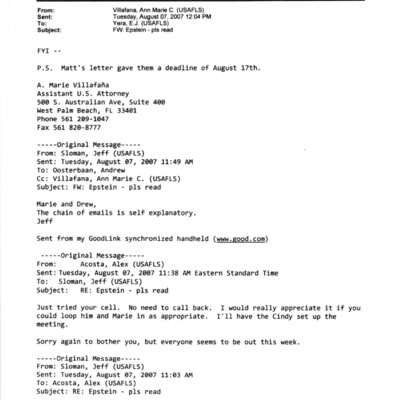 From: Villafana, Ann Marie C. (USAFLS)
Sent: Tuesday, August 07, 2007 12:04 PM
To: Yera, E.J. (USAFLS)
Subject: FW: Epstein - pls read

FYI --

P.S. Matt's letter gave them a deadline of August 17th.

A. Marie Villafaña
Assistant U.S. Attorney
500 S. Australian Ave, Suite 400
West Palm Beach, FL 33401
Phone 561 209-1047
Fax 561 820-8777

-----Original Message-----
From: Sloman, Jeff (USAFLS)
Sent: Tuesday, August 07, 2007 11:49 AM
To: Oosterbaan, Andrew
Cc: Villafana, Ann Marie C. (USAFLS)
Subject: FW: Epstein - pls read

Marie and Drew,
The chain of emails is self explanatory.
Jeff

Sent from my GoodLink synchronized handheld (www.good.com)

-----Original Message-----
From: Acosta, Alex (USAFLS)
Sent: Tuesday, August 07, 2007 11:38 AM Eastern Standard Time
To: Sloman, Jeff (USAFLS)
Subject: RE: Epstein - pls read

Just tried your cell. No need to call back. I would really appreciate it if you could loop him and Marie in as appropriate. I'll have the Cindy set up the meeting.

Sorry again to bother you, but everyone seems to be out this week.

-----Original Message-----
From: Sloman, Jeff (USAFLS)
Sent: Tuesday, August 07, 2007 11:03 AM
To: Acosta, Alex (USAFLS)
Subject: RE: Epstein - pls read